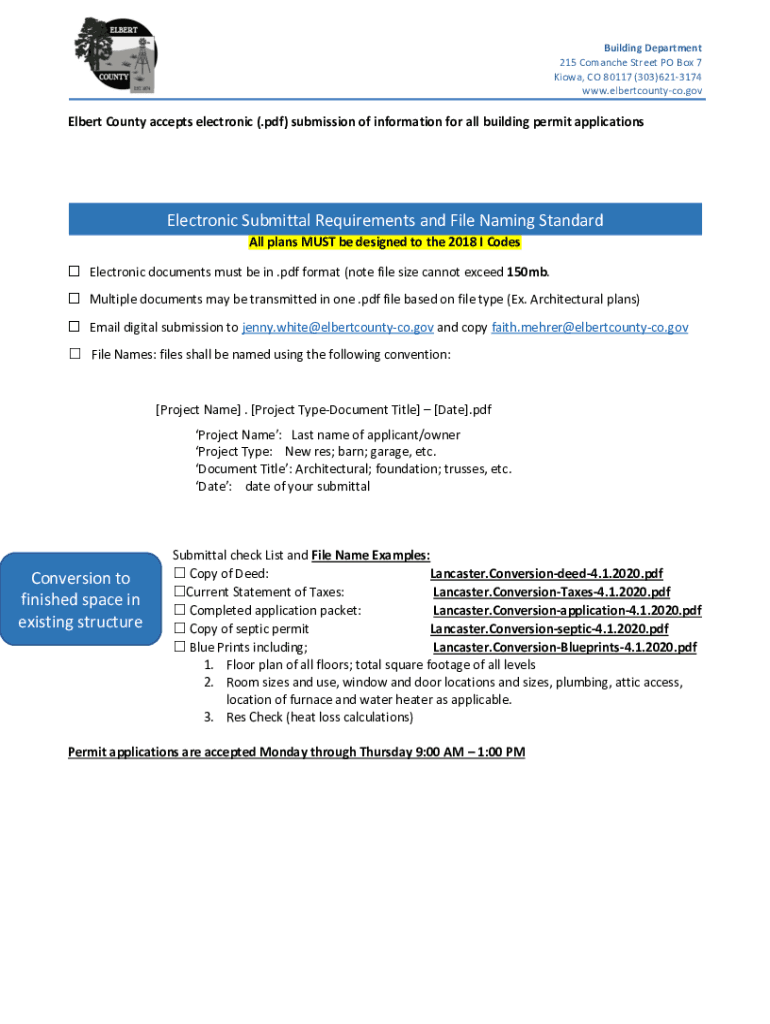 ELBERT
COUNTY
EST. 1874

Building Department
215 Comanche Street PO Box 7
Kiowa, CO 80117 (303)621-3174
www.elbertcounty-co.gov

Elbert County accepts electronic (.pdf) submission of information for all building permit applications

Electronic Submittal Requirements and File Naming Standard
All plans MUST be designed to the 2018 I Codes

☐ Electronic documents must be in .pdf format (note file size cannot exceed 150mb.

☐ Multiple documents may be transmitted in one .pdf file based on file type (Ex. Architectural plans)

☐ Email digital submission to jenny.white@elbertcounty-co.gov and copy faith.mehrer@elbertcounty-co.gov

☐ File Names: files shall be named using the following convention:

[Project Name] . [Project Type-Document Title] – [Date].pdf

'Project Name': Last name of applicant/owner
'Project Type: New res; barn; garage, etc.
'Document Title': Architectural; foundation; trusses, etc.
'Date': date of your submittal

Conversion to finished space in existing structure

Submittal check List and File Name Examples:
☐ Copy of Deed: Lancaster.Conversion-deed-4.1.2020.pdf
☐Current Statement of Taxes: Lancaster.Conversion-Taxes-4.1.2020.pdf
☐ Completed application packet: Lancaster.Conversion-application-4.1.2020.pdf
☐ Copy of septic permit Lancaster.Conversion-septic-4.1.2020.pdf
☐ Blue Prints including; Lancaster.Conversion-Blueprints-4.1.2020.pdf
1. Floor plan of all floors; total square footage of all levels
2. Room sizes and use, window and door locations and sizes, plumbing, attic access, location of furnace and water heater as applicable.
3. Res Check (heat loss calculations)

Permit applications are accepted Monday through Thursday 9:00 AM – 1:00 PM